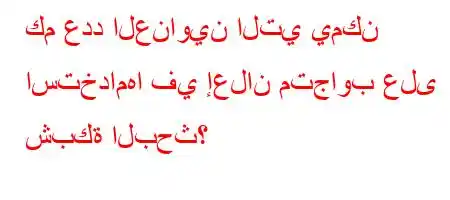 كم عدد العناوين التي يمكن استخدامها في إعلان متجاوب على شبكة البحث؟